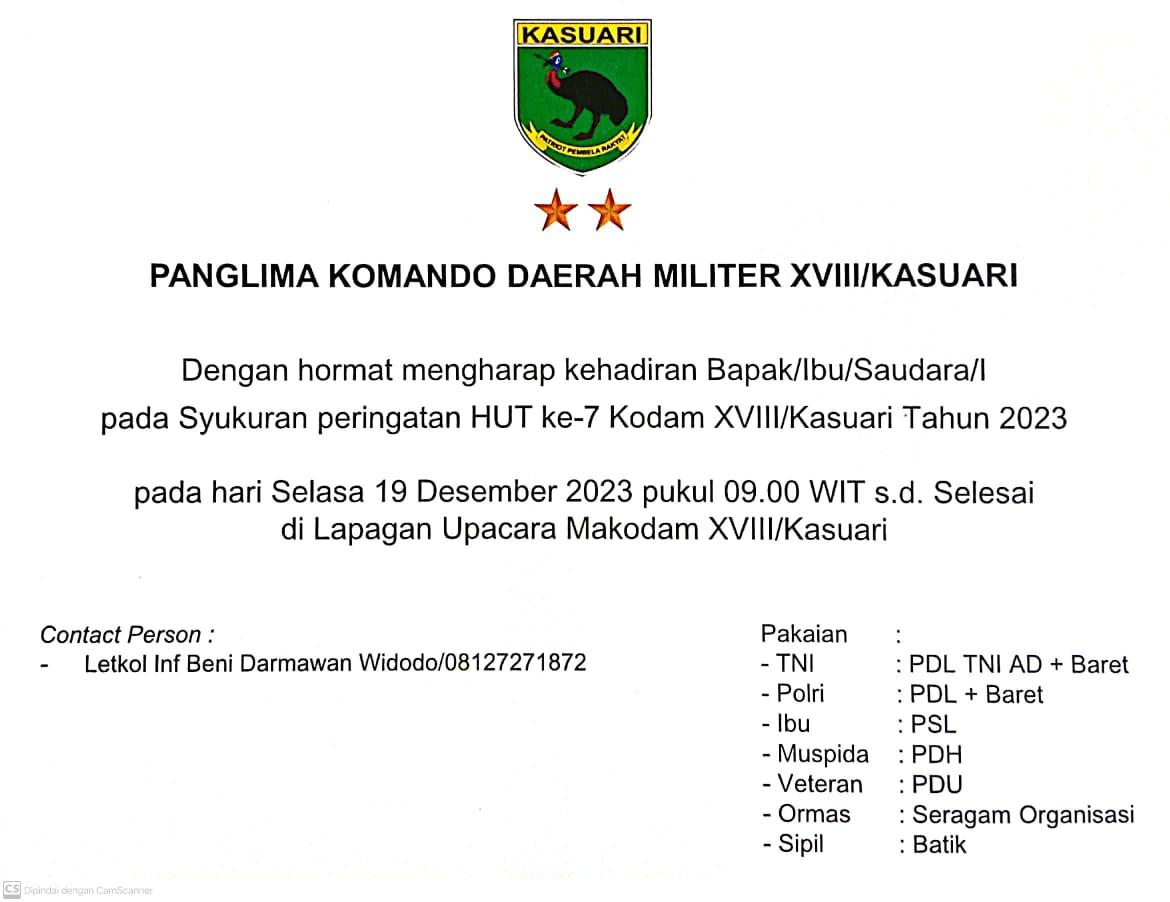 KASUARI

PATRIOT PEMBELA RAKYAT

PANGLIMA KOMANDO DAERAH MILITER XVIII/KASUARI

Dengan hormat mengharap kehadiran Bapak/Ibu/Saudara/I pada Syukuran peringatan HUT ke-7 Kodam XVIII/Kasuari Tahun 2023

pada hari Selasa 19 Desember 2023 pukul 09.00 WIT s.d. Selesai di Lapagan Upacara Makodam XVIII/Kasuari

Contact Person :
- Letkol Inf Beni Darmawan Widodo/08127271872

Pakaian :
- TNI : PDL TNI AD + Baret
- Polri : PDL + Baret
- Ibu : PSL
- Muspida : PDH
- Veteran : PDU
- Ormas : Seragam Organisasi
- Sipil : Batik

CS Dipindai dengan CamScanner